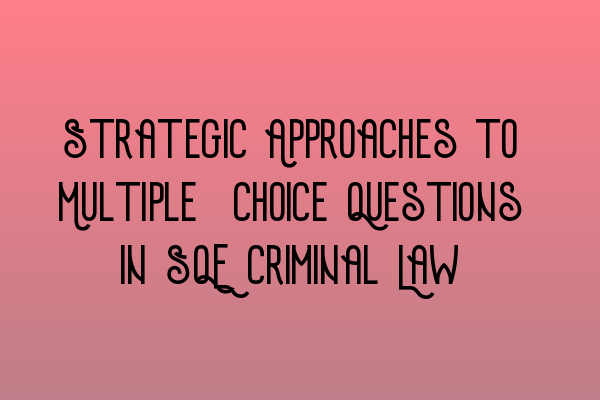 STRATEGIC APPROACHES TO MULTIPLE CHOICE QUESTIONS IN SQE CRIMINAL LAW